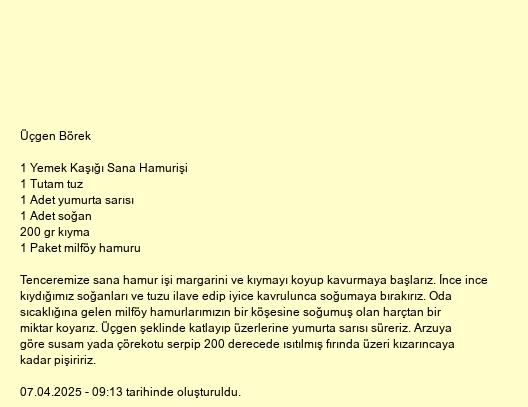 Üçgen Börek

1 Yemek Kaşığı Sana Hamurişi
1 Tutam tuz
1 Adet yumurta sarısı
1 Adet soğan
200 gr kıyma
1 Paket milföy hamuru

Tenceremize sana hamur işi margarini ve kıymayı koyup kavurmaya başlarız. İnce ince kıydığımız soğanları ve tuzu ilave edip iyice kavrulunca soğumaya bırakırız. Oda sıcaklığına gelen milföy hamurlarımızın bir köşesine soğumuş olan harçtan bir miktar koyarız. Üçgen şeklinde katlayıp üzerlerine yumurta sarısı süreriz. Arzuya göre susam yada çörekotu serpip 200 derecede ısıtılmış fırında üzeri kızarıncaya kadar pişiririz.

07.04.2025 - 09:13 tarihinde oluşturuldu.